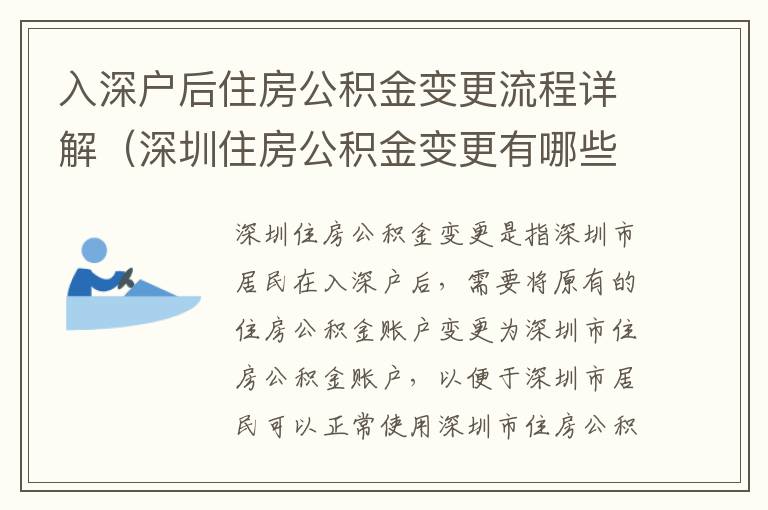 入深户后住房公积金变更流程详解（深圳住房公积金变更有哪些

深圳住房公积金变更是指深圳市居民在入深户后，需要将原有的住房公积金账户变更为深圳市住房公积金账户，以便于深圳市居民可以正常使用深圳市住房公积